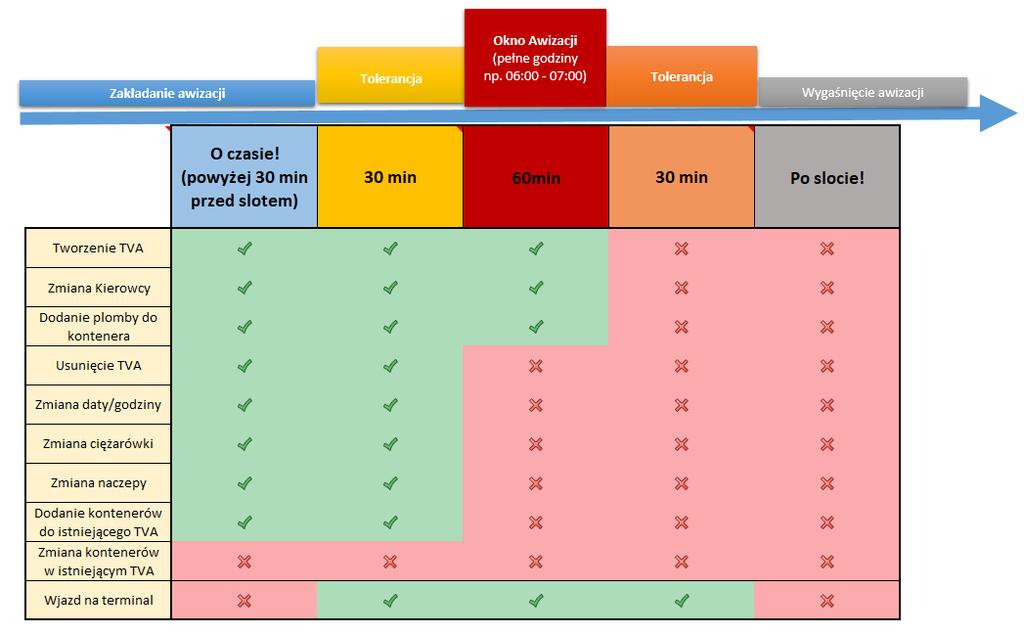 Zakładanie awizacji

Tolerancja

Okno Awizacji
(pełne godziny np. 06:00 - 07:00)

Tolerancja

Wygaśnięcie awizacji

| | O czasie! (powyżej 30 min przed slotem) | 30 min | 60min | 30 min | Po slocie! |
|---|---|---|---|---|---|
| Tworzenie TVA | ✓ | ✓ | ✓ | ✗ | ✗ |
| Zmiana Kierowcy | ✓ | ✓ | ✓ | ✗ | ✗ |
| Dodanie plomby do kontenera | ✓ | ✓ | ✓ | ✗ | ✗ |
| Usunięcie TVA | ✓ | ✓ | ✗ | ✗ | ✗ |
| Zmiana daty/godziny | ✓ | ✓ | ✗ | ✗ | ✗ |
| Zmiana ciężarówki | ✓ | ✓ | ✗ | ✗ | ✗ |
| Zmiana naczepy | ✓ | ✓ | ✗ | ✗ | ✗ |
| Dodanie kontenerów do istniejącego TVA | ✓ | ✓ | ✗ | ✗ | ✗ |
| Zmiana kontenerów w istniejącym TVA | ✗ | ✗ | ✗ | ✗ | ✗ |
| Wjazd na terminal | ✗ | ✓ | ✓ | ✓ | ✗ |